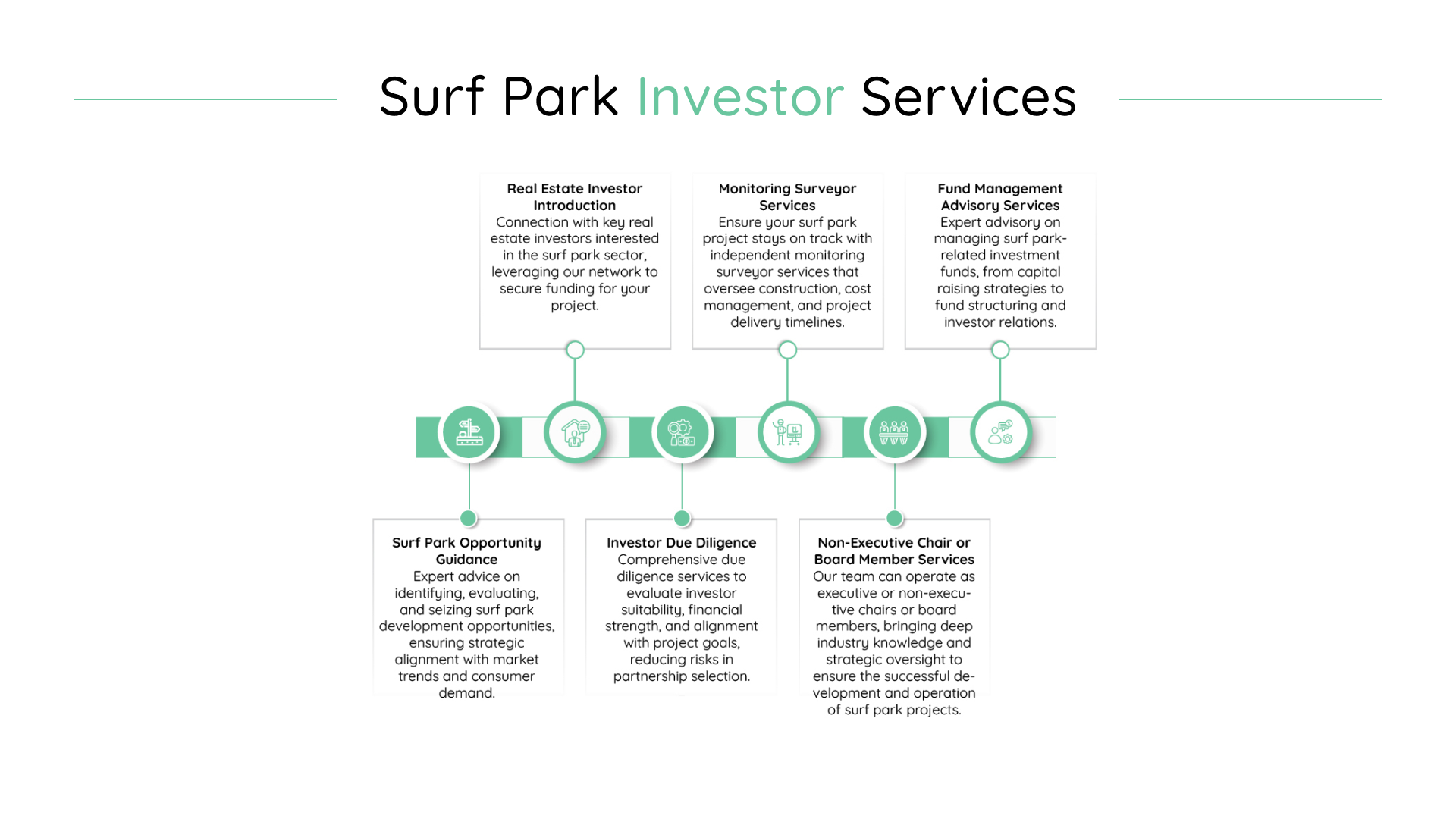 Surf Park Investor Services

Real Estate Investor Introduction
Connection with key real estate investors interested in the surf park sector, leveraging our network to secure funding for your project.

Monitoring Surveyor Services
Ensure your surf park project stays on track with independent monitoring surveyor services that oversee construction, cost management, and project delivery timelines.

Fund Management Advisory Services
Expert advisory on managing surf park-related investment funds, from capital raising strategies to fund structuring and investor relations.

Surf Park Opportunity Guidance
Expert advice on identifying, evaluating, and seizing surf park development opportunities, ensuring strategic alignment with market trends and consumer demand.

Investor Due Diligence
Comprehensive due diligence services to evaluate investor suitability, financial strength, and alignment with project goals, reducing risks in partnership selection.

Non-Executive Chair or Board Member Services
Our team can operate as executive or non-executive chairs or board members, bringing deep industry knowledge and strategic oversight to ensure the successful development and operation of surf park projects.